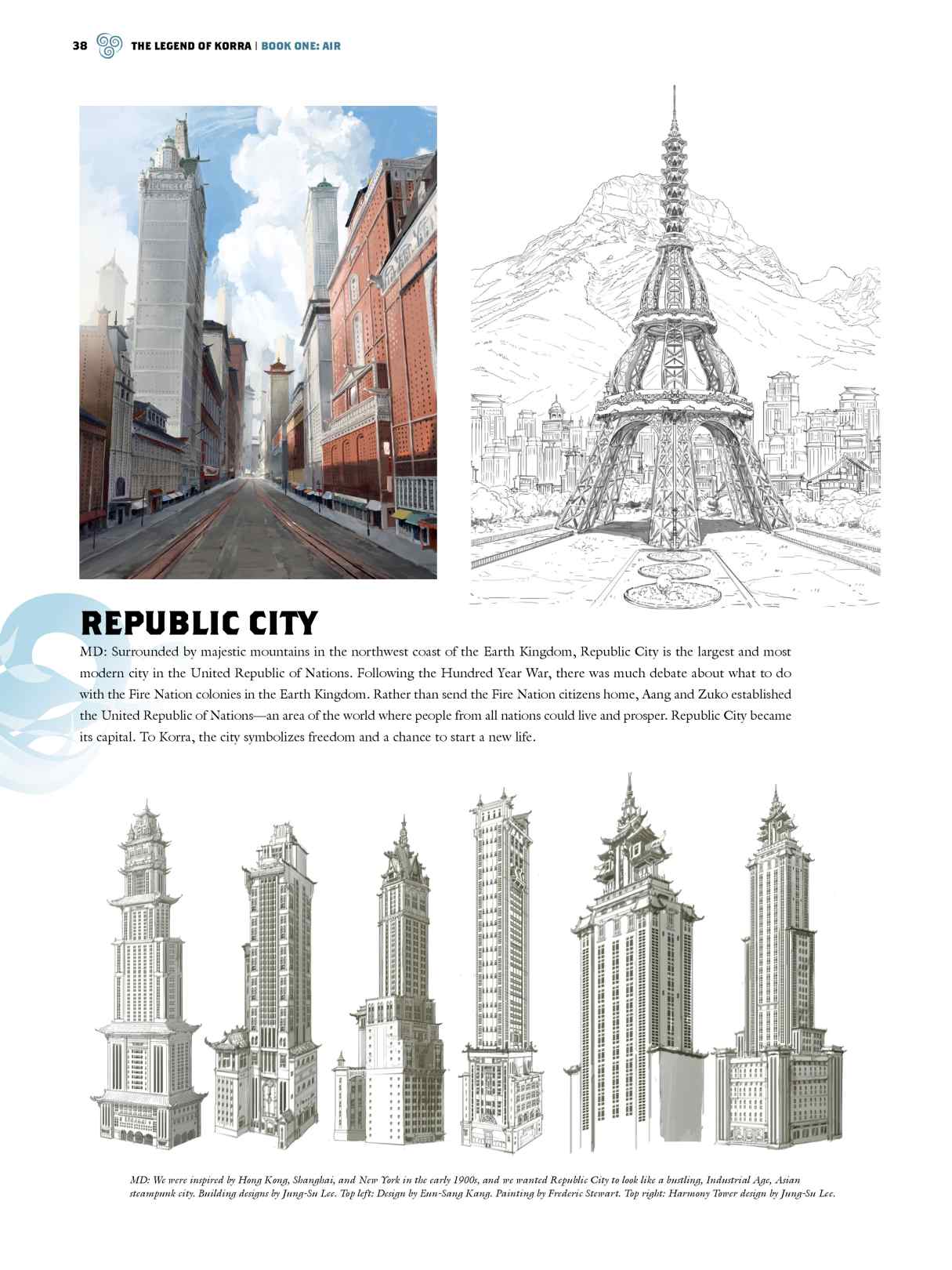 38 THE LEGEND OF KORRA | BOOK ONE: AIR

REPUBLIC CITY

MD: Surrounded by majestic mountains in the northwest coast of the Earth Kingdom, Republic City is the largest and most modern city in the United Republic of Nations. Following the Hundred Year War, there was much debate about what to do with the Fire Nation colonies in the Earth Kingdom. Rather than send the Fire Nation citizens home, Aang and Zuko established the United Republic of Nations—an area of the world where people from all nations could live and prosper. Republic City became its capital. To Korra, the city symbolizes freedom and a chance to start a new life.

MD: We were inspired by Hong Kong, Shanghai, and New York in the early 1900s, and we wanted Republic City to look like a bustling, Industrial Age, Asian steampunk city. Building designs by Jung-Su Lee. Top left: Design by Eun-Sang Kang. Painting by Frederic Stewart. Top right: Harmony Tower design by Jung-Su Lee.